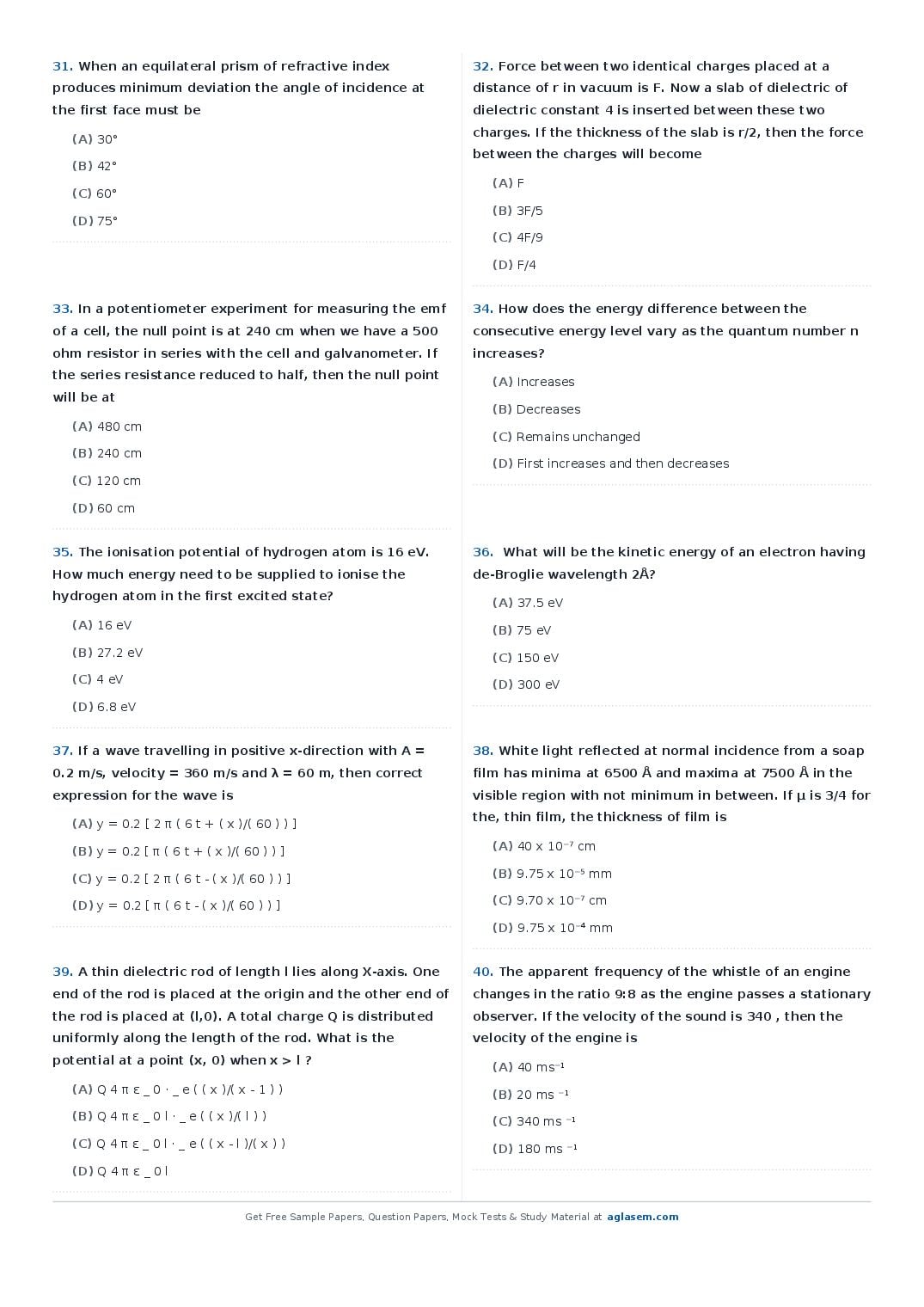 31. When an equilateral prism of refractive index produces minimum deviation the angle of incidence at the first face must be

(A) 30°

(B) 42°

(C) 60°

(D) 75°

32. Force between two identical charges placed at a distance of r in vacuum is F. Now a slab of dielectric of dielectric constant 4 is inserted between these two charges. If the thickness of the slab is r/2, then the force between the charges will become

(A) F

(B) 3F/5

(C) 4F/9

(D) F/4

33. In a potentiometer experiment for measuring the emf of a cell, the null point is at 240 cm when we have a 500 ohm resistor in series with the cell and galvanometer. If the series resistance reduced to half, then the null point will be at

(A) 480 cm

(B) 240 cm

(C) 120 cm

(D) 60 cm

34. How does the energy difference between the consecutive energy level vary as the quantum number n increases?

(A) Increases

(B) Decreases

(C) Remains unchanged

(D) First increases and then decreases

35. The ionisation potential of hydrogen atom is 16 eV. How much energy need to be supplied to ionise the hydrogen atom in the first excited state?

(A) 16 eV

(B) 27.2 eV

(C) 4 eV

(D) 6.8 eV

36. What will be the kinetic energy of an electron having de-Broglie wavelength 2Å?

(A) 37.5 eV

(B) 75 eV

(C) 150 eV

(D) 300 eV

37. If a wave travelling in positive x-direction with A = 0.2 m/s, velocity = 360 m/s and λ = 60 m, then correct expression for the wave is

(A) y = 0.2 [ 2 π ( 6 t + ( x )/( 60 ) ) ]

(B) y = 0.2 [ π ( 6 t + ( x )/( 60 ) ) ]

(C) y = 0.2 [ 2 π ( 6 t - ( x )/( 60 ) ) ]

(D) y = 0.2 [ π ( 6 t - ( x )/( 60 ) ) ]

38. White light reflected at normal incidence from a soap film has minima at 6500 Å and maxima at 7500 Å in the visible region with not minimum in between. If μ is 3/4 for the, thin film, the thickness of film is

(A) 40 x $10^{-7}$ cm

(B) 9.75 x $10^{-5}$ mm

(C) 9.70 x $10^{-7}$ cm

(D) 9.75 x $10^{-4}$ mm

39. A thin dielectric rod of length l lies along X-axis. One end of the rod is placed at the origin and the other end of the rod is placed at (l,0). A total charge Q is distributed uniformly along the length of the rod. What is the potential at a point (x, 0) when x > l ?

(A) Q 4 π ε _ 0 · _ e ( ( x )/( x - 1 ) )

(B) Q 4 π ε _ 0 l · _ e ( ( x )/( l ) )

(C) Q 4 π ε _ 0 l · _ e ( ( x - l )/( x ) )

(D) Q 4 π ε _ 0 l

40. The apparent frequency of the whistle of an engine changes in the ratio 9:8 as the engine passes a stationary observer. If the velocity of the sound is 340 , then the velocity of the engine is

(A) 40 $ms^{-1}$

(B) 20 ms $^{-1}$

(C) 340 ms $^{-1}$

(D) 180 ms $^{-1}$

Get Free Sample Papers, Question Papers, Mock Tests & Study Material at aglasem.com